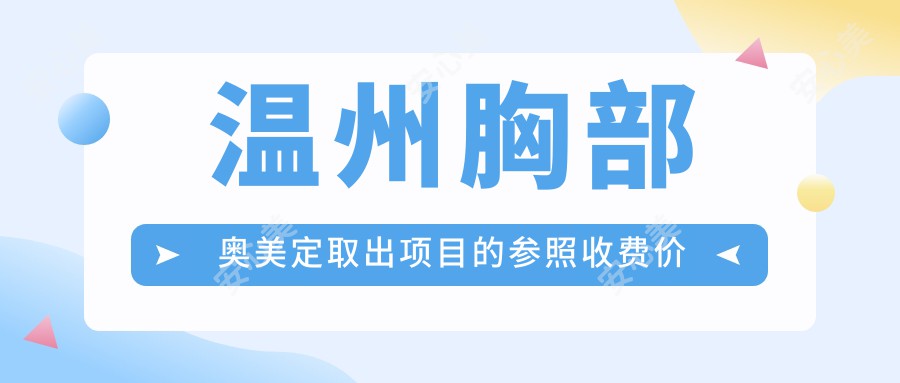 温州胸部

奥美定取出项目的参照收费价